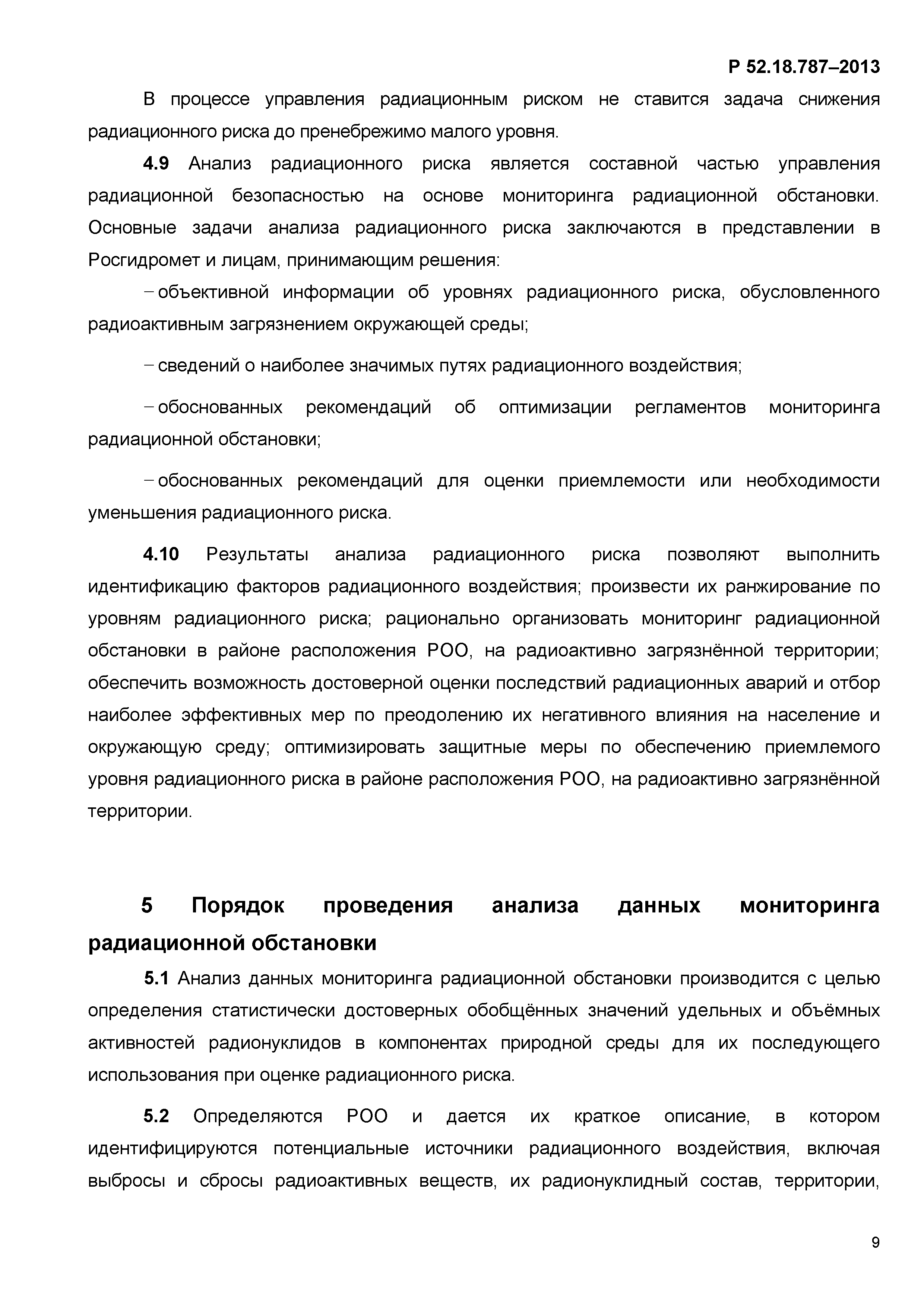 Р 52.18.787–2013

В процессе управления радиационным риском не ставится задача снижения радиационного риска до пренебрежимо малого уровня.

**4.9** Анализ радиационного риска является составной частью управления радиационной безопасностью на основе мониторинга радиационной обстановки. Основные задачи анализа радиационного риска заключаются в представлении в Росгидромет и лицам, принимающим решения:

– объективной информации об уровнях радиационного риска, обусловленного радиоактивным загрязнением окружающей среды;

– сведений о наиболее значимых путях радиационного воздействия;

– обоснованных рекомендаций об оптимизации регламентов мониторинга радиационной обстановки;

– обоснованных рекомендаций для оценки приемлемости или необходимости уменьшения радиационного риска.

**4.10** Результаты анализа радиационного риска позволяют выполнить идентификацию факторов радиационного воздействия; произвести их ранжирование по уровням радиационного риска; рационально организовать мониторинг радиационной обстановки в районе расположения РОО, на радиоактивно загрязнённой территории; обеспечить возможность достоверной оценки последствий радиационных аварий и отбор наиболее эффективных мер по преодолению их негативного влияния на население и окружающую среду; оптимизировать защитные меры по обеспечению приемлемого уровня радиационного риска в районе расположения РОО, на радиоактивно загрязнённой территории.

**5 Порядок проведения анализа данных мониторинга радиационной обстановки**

**5.1** Анализ данных мониторинга радиационной обстановки производится с целью определения статистически достоверных обобщённых значений удельных и объёмных активностей радионуклидов в компонентах природной среды для их последующего использования при оценке радиационного риска.

**5.2** Определяются РОО и дается их краткое описание, в котором идентифицируются потенциальные источники радиационного воздействия, включая выбросы и сбросы радиоактивных веществ, их радионуклидный состав, территории,

9